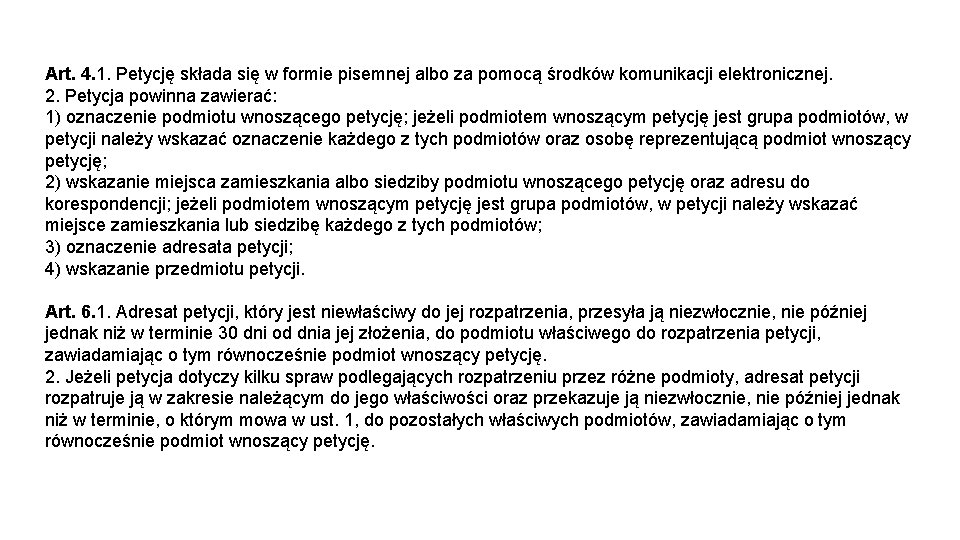 Art. 4.1. Petycję składa się w formie pisemnej albo za pomocą środków komunikacji elektronicznej.
2. Petycja powinna zawierać:
1) oznaczenie podmiotu wnoszącego petycję; jeżeli podmiotem wnoszącym petycję jest grupa podmiotów, w petycji należy wskazać oznaczenie każdego z tych podmiotów oraz osobę reprezentującą podmiot wnoszący petycję;
2) wskazanie miejsca zamieszkania albo siedziby podmiotu wnoszącego petycję oraz adresu do korespondencji; jeżeli podmiotem wnoszącym petycję jest grupa podmiotów, w petycji należy wskazać miejsce zamieszkania lub siedzibę każdego z tych podmiotów;
3) oznaczenie adresata petycji;
4) wskazanie przedmiotu petycji.

Art. 6.1. Adresat petycji, który jest niewłaściwy do jej rozpatrzenia, przesyła ją niezwłocznie, nie później jednak niż w terminie 30 dni od dnia jej złożenia, do podmiotu właściwego do rozpatrzenia petycji, zawiadamiając o tym równocześnie podmiot wnoszący petycję.
2. Jeżeli petycja dotyczy kilku spraw podlegających rozpatrzeniu przez różne podmioty, adresat petycji rozpatruje ją w zakresie należącym do jego właściwości oraz przekazuje ją niezwłocznie, nie później jednak niż w terminie, o którym mowa w ust. 1, do pozostałych właściwych podmiotów, zawiadamiając o tym równocześnie podmiot wnoszący petycję.